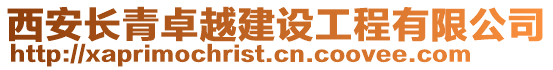 西安长青卓越建设工程有限公司
http://xaprimochrist.cn.coovee.com